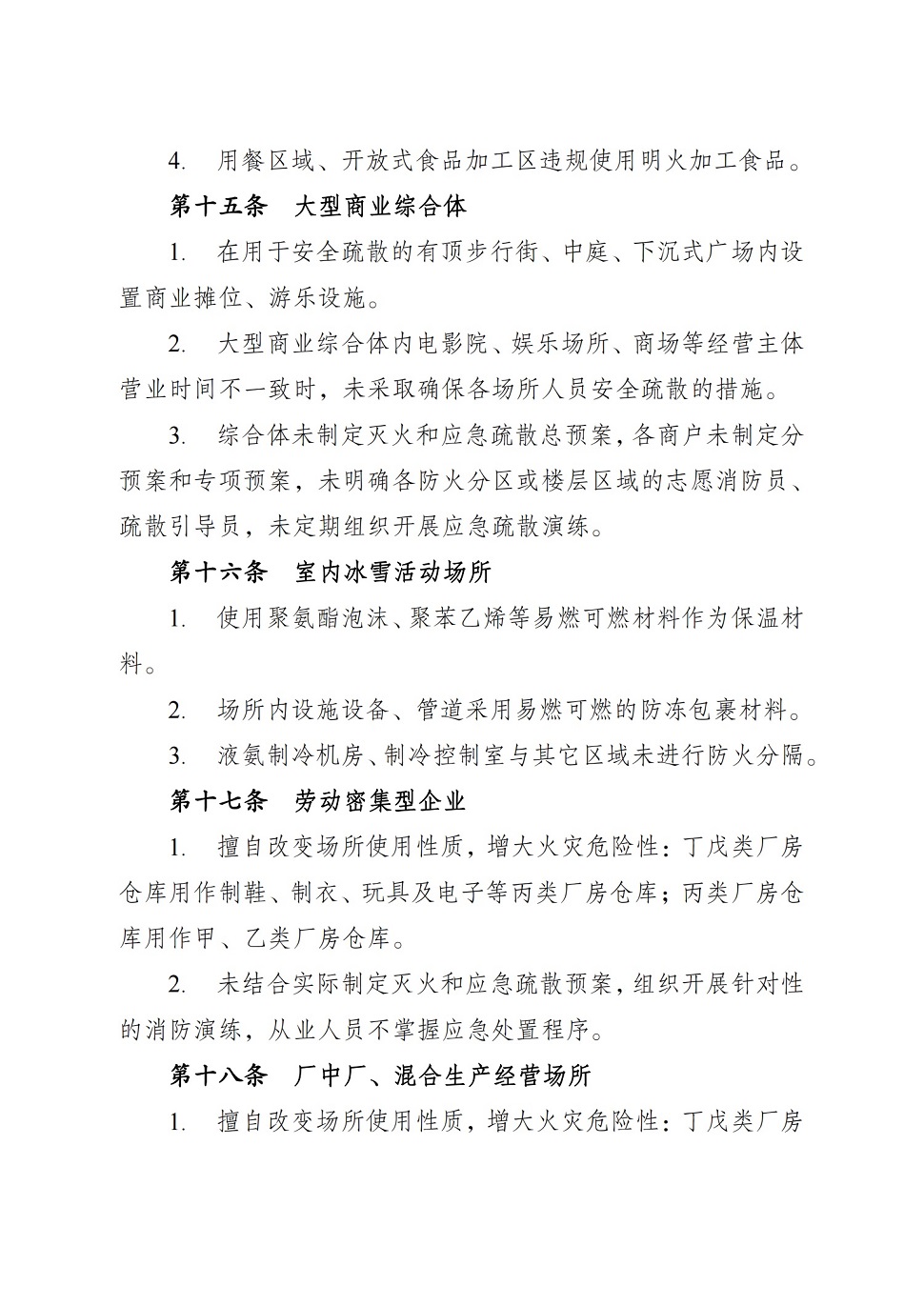 4. 用餐区域、开放式食品加工区违规使用明火加工食品。

第十五条 大型商业综合体

1. 在用于安全疏散的有顶步行街、中庭、下沉式广场内设置商业摊位、游乐设施。

2. 大型商业综合体内电影院、娱乐场所、商场等经营主体营业时间不一致时，未采取确保各场所人员安全疏散的措施。

3. 综合体未制定灭火和应急疏散总预案，各商户未制定分预案和专项预案，未明确各防火分区或楼层区域的志愿消防员、疏散引导员，未定期组织开展应急疏散演练。

第十六条 室内冰雪活动场所

1. 使用聚氨酯泡沫、聚苯乙烯等易燃可燃材料作为保温材料。

2. 场所内设施设备、管道采用易燃可燃的防冻包裹材料。

3. 液氨制冷机房、制冷控制室与其它区域未进行防火分隔。

第十七条 劳动密集型企业

1. 擅自改变场所使用性质，增大火灾危险性：丁戊类厂房仓库用作制鞋、制衣、玩具及电子等丙类厂房仓库；丙类厂房仓库用作甲、乙类厂房仓库。

2. 未结合实际制定灭火和应急疏散预案，组织开展针对性的消防演练，从业人员不掌握应急处置程序。

第十八条 厂中厂、混合生产经营场所

1. 擅自改变场所使用性质，增大火灾危险性：丁戊类厂房